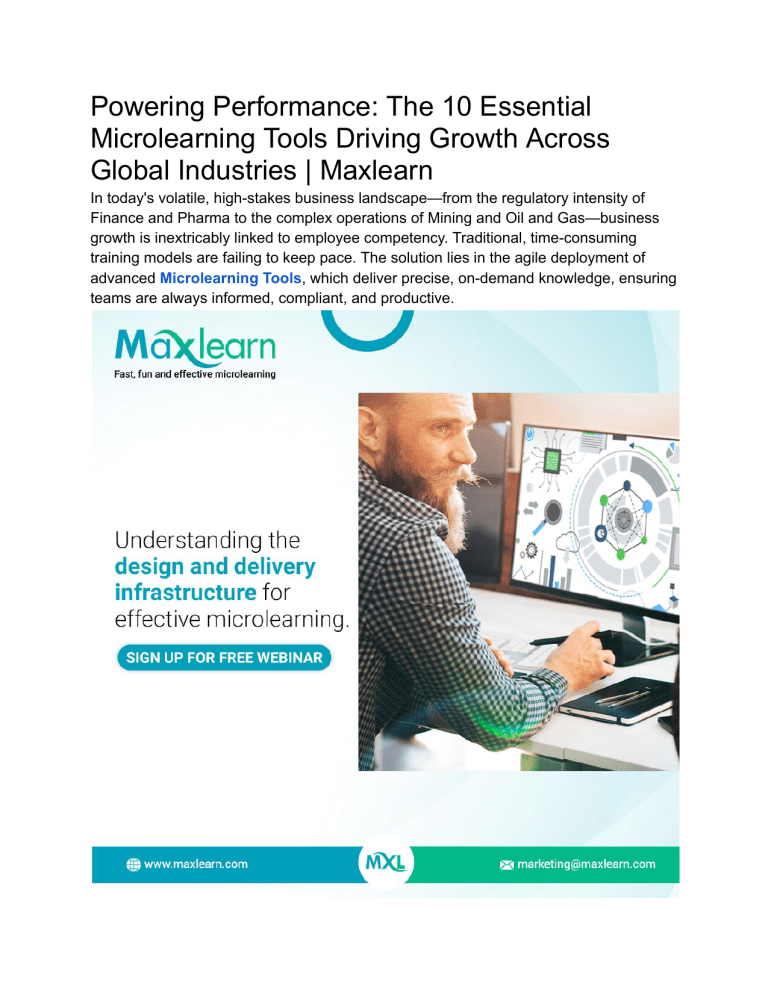 Powering Performance: The 10 Essential Microlearning Tools Driving Growth Across Global Industries | Maxlearn

In today's volatile, high-stakes business landscape—from the regulatory intensity of Finance and Pharma to the complex operations of Mining and Oil and Gas—business growth is inextricably linked to employee competency. Traditional, time-consuming training models are failing to keep pace. The solution lies in the agile deployment of advanced Microlearning Tools, which deliver precise, on-demand knowledge, ensuring teams are always informed, compliant, and productive.

Maxlearn
Fast, fun and effective microlearning

Understanding the design and delivery infrastructure for effective microlearning.

SIGN UP FOR FREE WEBINAR

www.maxlearn.com
MXL
marketing@maxlearn.com